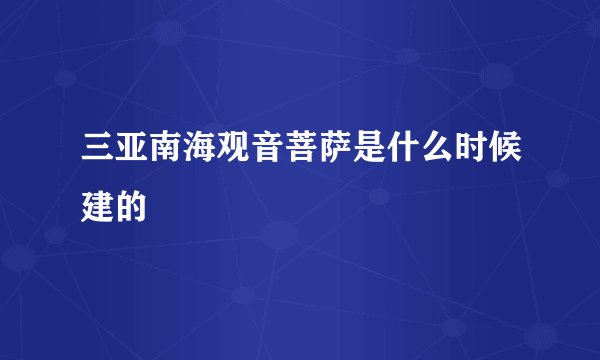 三亚南海观音菩萨是什么时候建的